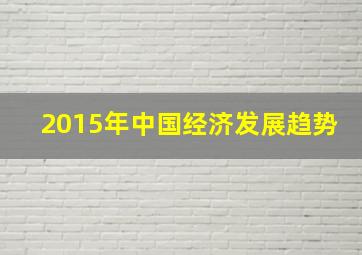 2015年中国经济发展趋势